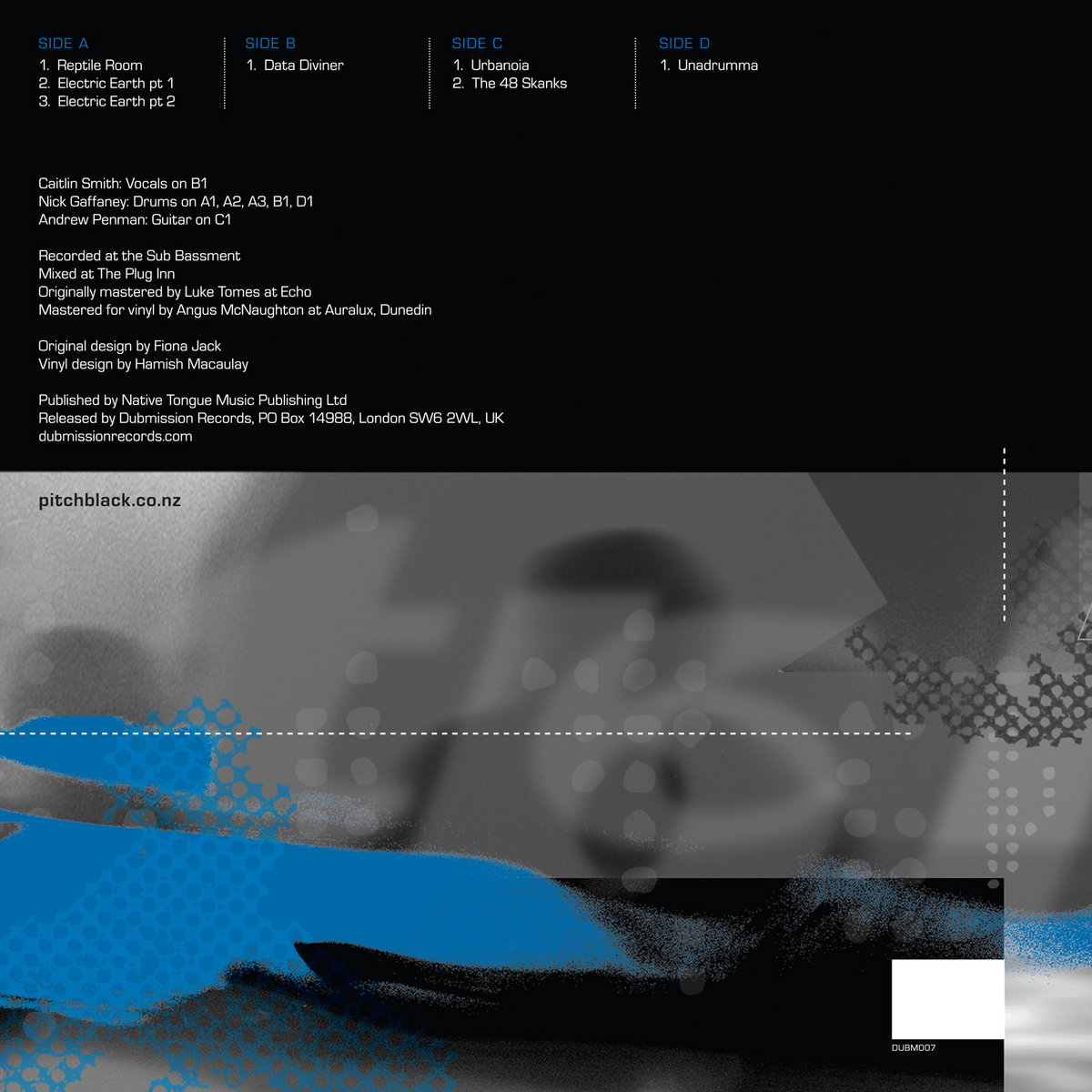 SIDE A
1. Reptile Room
2. Electric Earth pt 1
3. Electric Earth pt 2

SIDE B
1. Data Diviner

SIDE C
1. Urbanoia
2. The 48 Skanks

SIDE D
1. Unadrumma

Caitlin Smith: Vocals on B1
Nick Gaffaney: Drums on A1, A2, A3, B1, D1
Andrew Penman: Guitar on C1

Recorded at the Sub Bassment
Mixed at The Plug Inn
Originally mastered by Luke Tomes at Echo
Mastered for vinyl by Angus McNaughton at Auralux, Dunedin

Original design by Fiona Jack
Vinyl design by Hamish Macaulay

Published by Native Tongue Music Publishing Ltd
Released by Dubmission Records, PO Box 14988, London SW6 2WL, UK
dubmissionrecords.com

pitchblack.co.nz

DUBM007